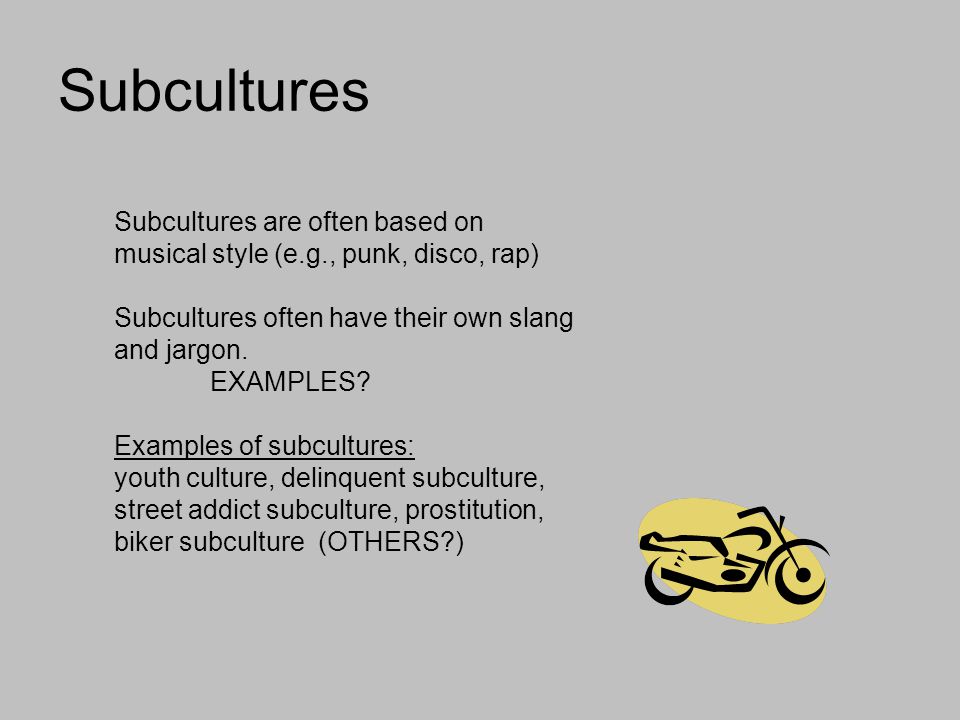 Subcultures

Subcultures are often based on musical style (e.g., punk, disco, rap)

Subcultures often have their own slang and jargon.
EXAMPLES?

Examples of subcultures:
youth culture, delinquent subculture, street addict subculture, prostitution, biker subculture (OTHERS?)